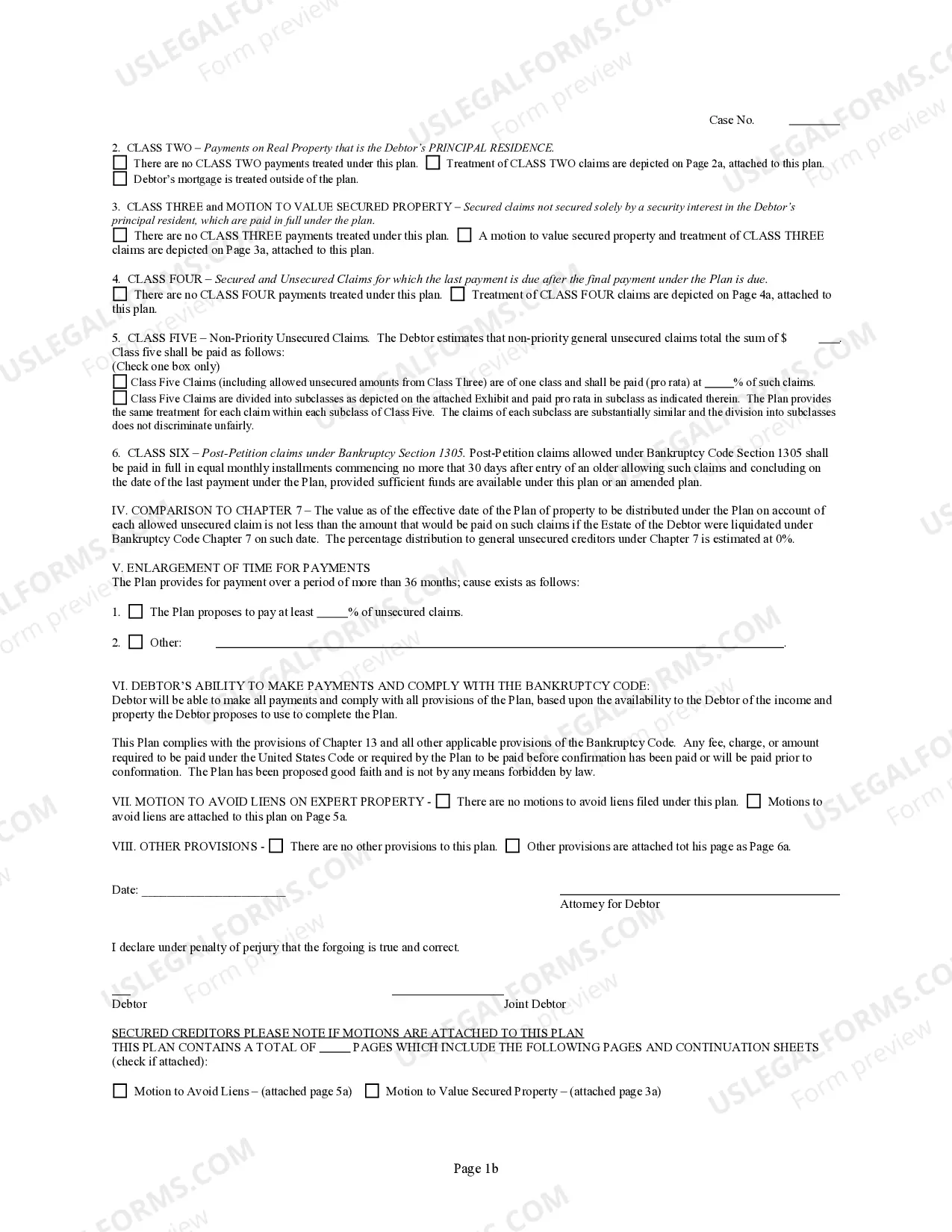 Case No. ____

2. CLASS TWO – Payments on Real Property that is the Debtor's PRINCIPAL RESIDENCE.
☐ There are no CLASS TWO payments treated under this plan. ☐ Treatment of CLASS TWO claims are depicted on Page 2a, attached to this plan.
☐ Debtor's mortgage is treated outside of the plan.

3. CLASS THREE and MOTION TO VALUE SECURED PROPERTY – Secured claims not secured solely by a security interest in the Debtor's principal resident, which are paid in full under the plan.
☐ There are no CLASS THREE payments treated under this plan. ☐ A motion to value secured property and treatment of CLASS THREE claims are depicted on Page 3a, attached to this plan.

4. CLASS FOUR – Secured and Unsecured Claims for which the last payment is due after the final payment under the Plan is due.
☐ There are no CLASS FOUR payments treated under this plan. ☐ Treatment of CLASS FOUR claims are depicted on Page 4a, attached to this plan.

5. CLASS FIVE – Non-Priority Unsecured Claims. The Debtor estimates that non-priority general unsecured claims total the sum of $ ____.
Class five shall be paid as follows:
(Check one box only)
☐ Class Five Claims (including allowed unsecured amounts from Class Three) are of one class and shall be paid (pro rata) at ____% of such claims.
☐ Class Five Claims are divided into subclasses as depicted on the attached Exhibit and paid pro rata in subclass as indicated therein. The Plan provides the same treatment for each claim within each subclass of Class Five. The claims of each subclass are substantially similar and the division into subclasses does not discriminate unfairly.

6. CLASS SIX – Post-Petition claims under Bankruptcy Section 1305. Post-Petition claims allowed under Bankruptcy Code Section 1305 shall be paid in full in equal monthly installments commencing no more that 30 days after entry of an older allowing such claims and concluding on the date of the last payment under the Plan, provided sufficient funds are available under this plan or an amended plan.

IV. COMPARISON TO CHAPTER 7 – The value as of the effective date of the Plan of property to be distributed under the Plan on account of each allowed unsecured claim is not less than the amount that would be paid on such claims if the Estate of the Debtor were liquidated under Bankruptcy Code Chapter 7 on such date. The percentage distribution to general unsecured creditors under Chapter 7 is estimated at 0%.

V. ENLARGEMENT OF TIME FOR PAYMENTS
The Plan provides for payment over a period of more than 36 months; cause exists as follows:

1. ☐ The Plan proposes to pay at least ____% of unsecured claims.

2. ☐ Other: ____.

VI. DEBTOR'S ABILITY TO MAKE PAYMENTS AND COMPLY WITH THE BANKRUPTCY CODE:
Debtor will be able to make all payments and comply with all provisions of the Plan, based upon the availability to the Debtor of the income and property the Debtor proposes to use to complete the Plan.

This Plan complies with the provisions of Chapter 13 and all other applicable provisions of the Bankruptcy Code. Any fee, charge, or amount required to be paid under the United States Code or required by the Plan to be paid before confirmation has been paid or will be paid prior to conformation. The Plan has been proposed good faith and is not by any means forbidden by law.

VII. MOTION TO AVOID LIENS ON EXPERT PROPERTY - ☐ There are no motions to avoid liens filed under this plan. ☐ Motions to avoid liens are attached to this plan on Page 5a.

VIII. OTHER PROVISIONS - ☐ There are no other provisions to this plan. ☐ Other provisions are attached tot his page as Page 6a.

Date: ____

____
Attorney for Debtor

I declare under penalty of perjury that the forgoing is true and correct.

____
Debtor

____
Joint Debtor

SECURED CREDITORS PLEASE NOTE IF MOTIONS ARE ATTACHED TO THIS PLAN
THIS PLAN CONTAINS A TOTAL OF ____ PAGES WHICH INCLUDE THE FOLLOWING PAGES AND CONTINUATION SHEETS (check if attached):

☐ Motion to Avoid Liens – (attached page 5a) ☐ Motion to Value Secured Property – (attached page 3a)

Page 1b

USLEGALFORMS.COM Form preview